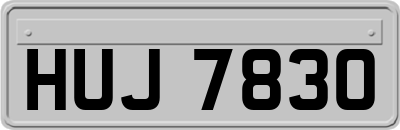 HUJ 7830